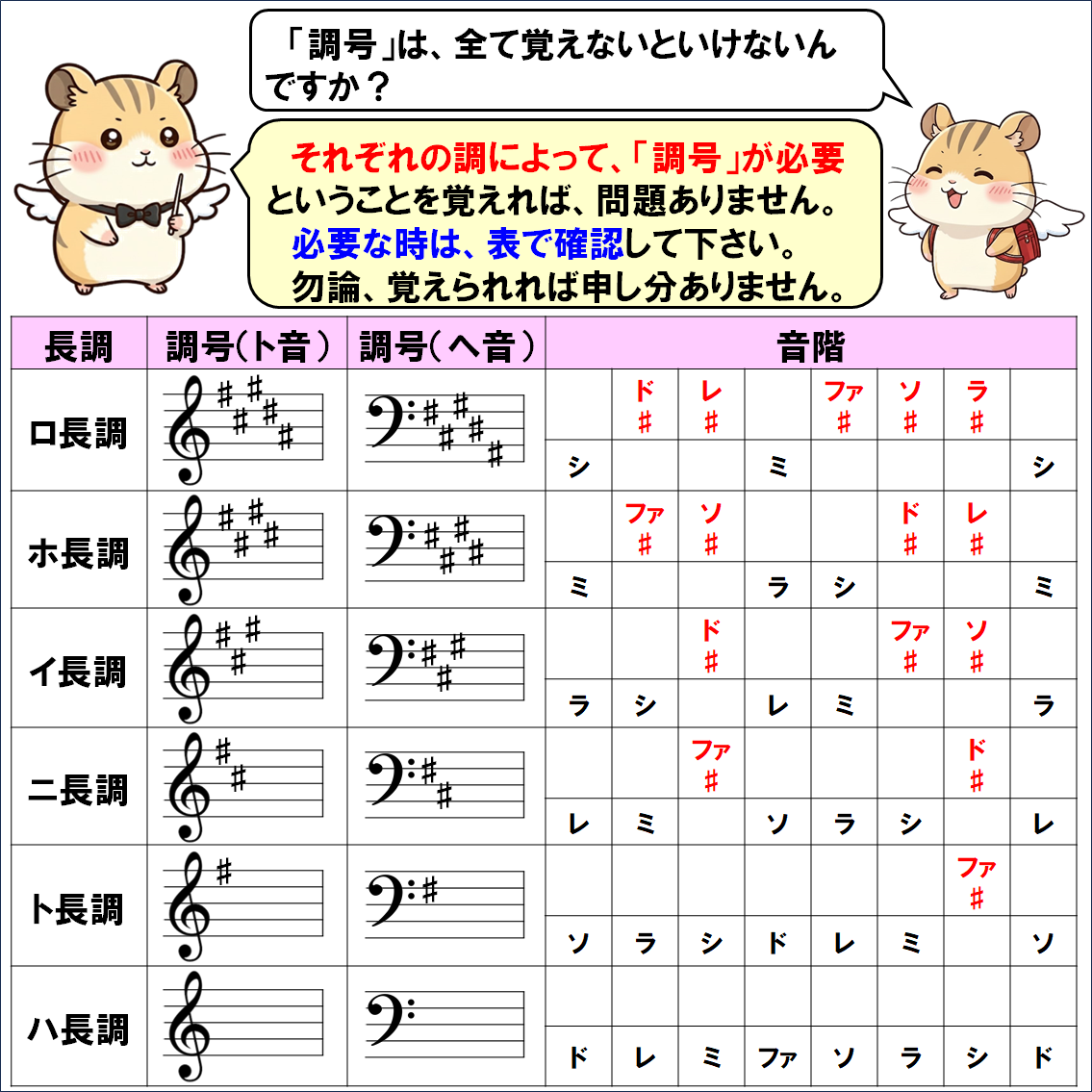 「調号」は、全て覚えないといけないんですか？

それぞれの調によって、「調号」が必要ということを覚えれば、問題ありません。
必要な時は、表で確認して下さい。
勿論、覚えられれば申し分ありません。

| 長調 | 調号(ト音) | 調号(ヘ音) | 音階 | | | | | | | |
|---|---|---|---|---|---|---|---|---|---|---|
| ロ長調 | | | | ド♯ | レ♯ | | ファ♯ | ソ♯ | ラ♯ | |
| | | | シ | | | ミ | | | | シ |
| ホ長調 | | | | ファ♯ | ソ♯ | | | ド♯ | レ♯ | |
| | | | ミ | | | ラ | シ | | | ミ |
| イ長調 | | | | | ド♯ | | | ファ♯ | ソ♯ | |
| | | | ラ | シ | | レ | ミ | | | ラ |
| ニ長調 | | | | | ファ♯ | | | | ド♯ | |
| | | | レ | ミ | | ソ | ラ | シ | | レ |
| ト長調 | | | | | | | | | ファ♯ | |
| | | | ソ | ラ | シ | ド | レ | ミ | | ソ |
| ハ長調 | | | | | | | | | | |
| | | | ド | レ | ミ | ファ | ソ | ラ | シ | ド |